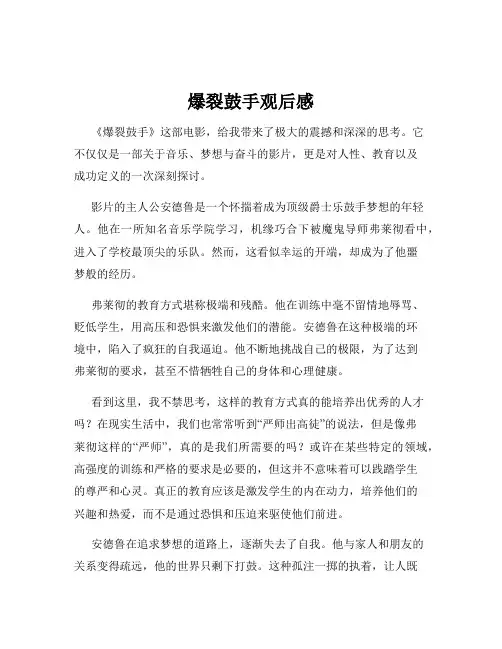 爆裂鼓手观后感

《爆裂鼓手》这部电影，给我带来了极大的震撼和深深的思考。它不仅仅是一部关于音乐、梦想与奋斗的影片，更是对人性、教育以及成功定义的一次深刻探讨。

影片的主人公安德鲁是一个怀揣着成为顶级爵士乐鼓手梦想的年轻人。他在一所知名音乐学院学习，机缘巧合下被魔鬼导师弗莱彻看中，进入了学校最顶尖的乐队。然而，这看似幸运的开端，却成为了他噩梦般的经历。

弗莱彻的教育方式堪称极端和残酷。他在训练中毫不留情地辱骂、贬低学生，用高压和恐惧来激发他们的潜能。安德鲁在这种极端的环境中，陷入了疯狂的自我逼迫。他不断地挑战自己的极限，为了达到弗莱彻的要求，甚至不惜牺牲自己的身体和心理健康。

看到这里，我不禁思考，这样的教育方式真的能培养出优秀的人才吗？在现实生活中，我们也常常听到“严师出高徒”的说法，但是像弗莱彻这样的“严师”，真的是我们所需要的吗？或许在某些特定的领域，高强度的训练和严格的要求是必要的，但这并不意味着可以践踏学生的尊严和心灵。真正的教育应该是激发学生的内在动力，培养他们的兴趣和热爱，而不是通过恐惧和压迫来驱使他们前进。

安德鲁在追求梦想的道路上，逐渐失去了自我。他与家人和朋友的关系变得疏远，他的世界只剩下打鼓。这种孤注一掷的执着，让人既